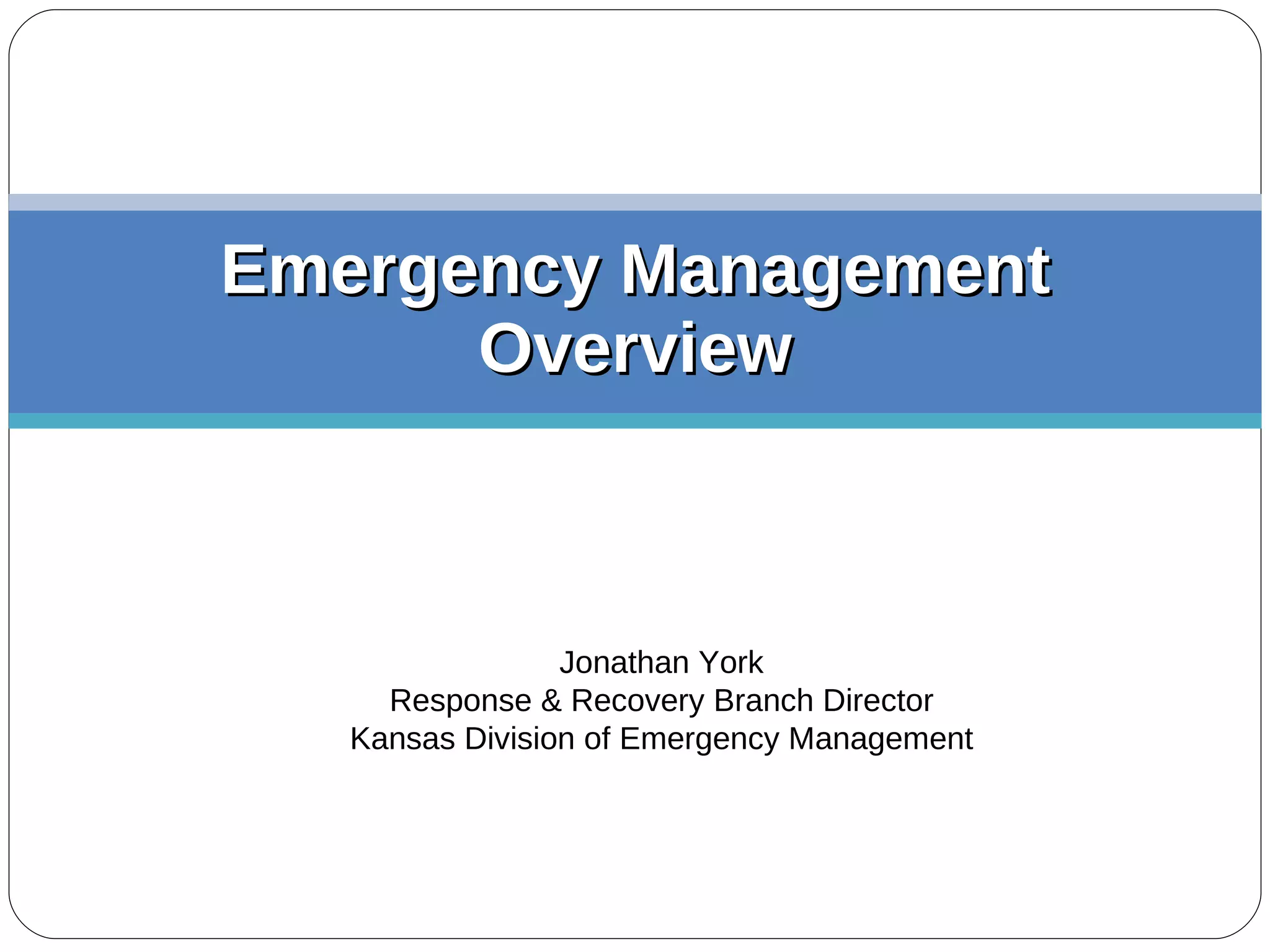 Emergency Management Overview

Jonathan York
Response & Recovery Branch Director
Kansas Division of Emergency Management